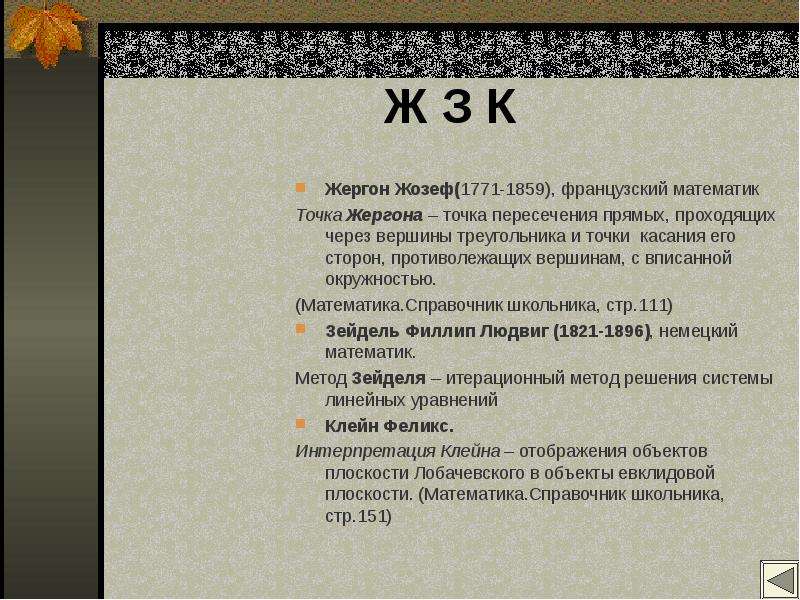 Ж З К

Жергон Жозеф(1771-1859), французский математик

Точка Жергона – точка пересечения прямых, проходящих через вершины треугольника и точки касания его сторон, противолежащих вершинам, с вписанной окружностью.

(Математика.Справочник школьника, стр.111)

Зейдель Филлип Людвиг (1821-1896), немецкий математик.

Метод Зейделя – итерационный метод решения системы линейных уравнений

Клейн Феликс.

Интерпретация Клейна – отображения объектов плоскости Лобачевского в объекты евклидовой плоскости. (Математика.Справочник школьника, стр.151)